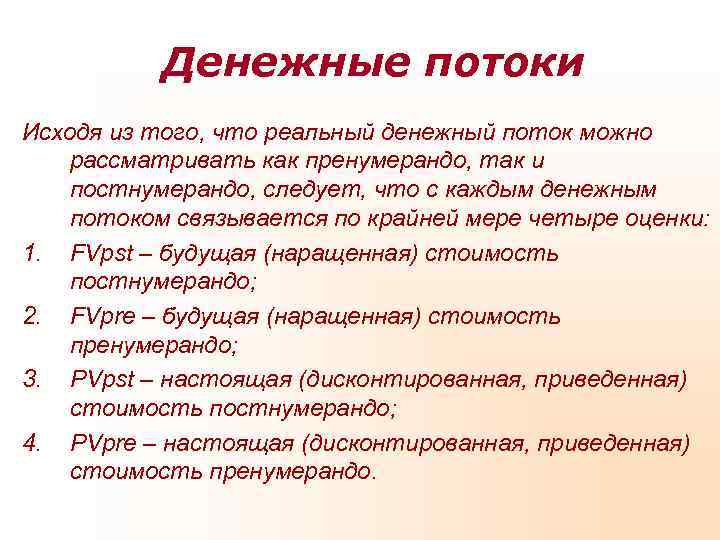 Денежные потоки

Исходя из того, что реальный денежный поток можно рассматривать как пренумерандо, так и постнумерандо, следует, что с каждым денежным потоком связывается по крайней мере четыре оценки:

1. FVpst – будущая (наращенная) стоимость постнумерандо;
2. FVpre – будущая (наращенная) стоимость пренумерандо;
3. PVpst – настоящая (дисконтированная, приведенная) стоимость постнумерандо;
4. PVpre – настоящая (дисконтированная, приведенная) стоимость пренумерандо.